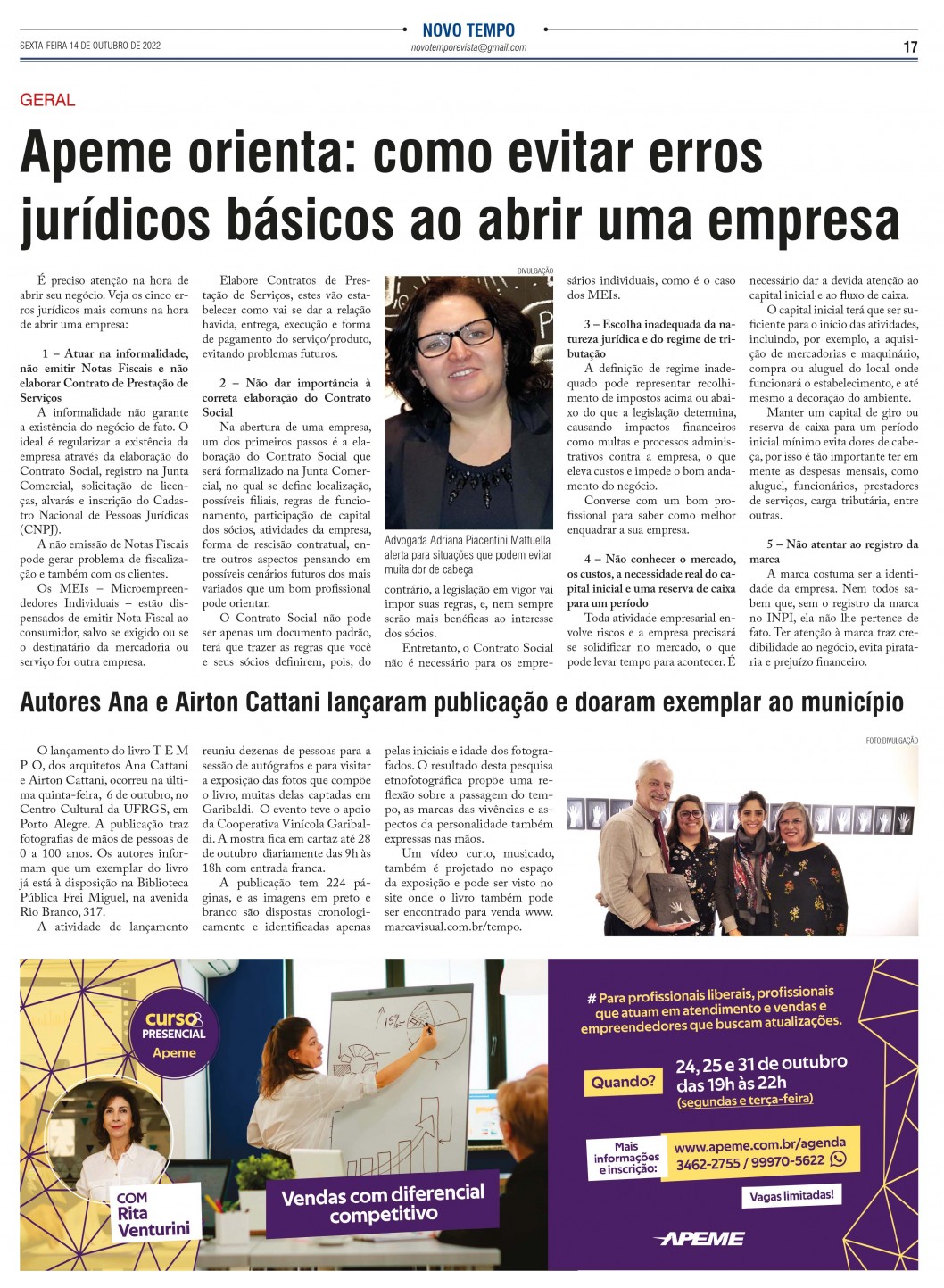 SEXTA-FEIRA 14 DE OUTUBRO DE 2022

NOVO TEMPO
novotemporevista@gmail.com

17

GERAL

Apeme orienta: como evitar erros jurídicos básicos ao abrir uma empresa

É preciso atenção na hora de abrir seu negócio. Veja os cinco erros jurídicos mais comuns na hora de abrir uma empresa:

1 – Atuar na informalidade, não emitir Notas Fiscais e não elaborar Contrato de Prestação de Serviços

A informalidade não garante a existência do negócio de fato. O ideal é regularizar a existência da empresa através da elaboração do Contrato Social, registro na Junta Comercial, solicitação de licenças, alvarás e inscrição do Cadastro Nacional de Pessoas Jurídicas (CNPJ).

A não emissão de Notas Fiscais pode gerar problema de fiscalização e também com os clientes.

Os MEIs – Microempreendedores Individuais – estão dispensados de emitir Nota Fiscal ao consumidor, salvo se exigido ou se o destinatário da mercadoria ou serviço for outra empresa.

Elabore Contratos de Prestação de Serviços, estes vão estabelecer como vai se dar a relação havida, entrega, execução e forma de pagamento do serviço/produto, evitando problemas futuros.

2 – Não dar importância à correta elaboração do Contrato Social

Na abertura de uma empresa, um dos primeiros passos é a elaboração do Contrato Social que será formalizado na Junta Comercial, no qual se define localização, possíveis filiais, regras de funcionamento, participação de capital dos sócios, atividades da empresa, forma de rescisão contratual, entre outros aspectos pensando em possíveis cenários futuros dos mais variados que um bom profissional pode orientar.

O Contrato Social não pode ser apenas um documento padrão, terá que trazer as regras que você e seus sócios definirem, pois, do

DIVULGAÇÃO

Advogada Adriana Piacentini Mattuella alerta para situações que podem evitar muita dor de cabeça

contrário, a legislação em vigor vai impor suas regras, e, nem sempre serão mais benéficas ao interesse dos sócios.

Entretanto, o Contrato Social não é necessário para os empresários individuais, como é o caso dos MEIs.

3 – Escolha inadequada da natureza jurídica e do regime de tributação

A definição de regime inadequado pode representar recolhimento de impostos acima ou abaixo do que a legislação determina, causando impactos financeiros como multas e processos administrativos contra a empresa, o que eleva custos e impede o bom andamento do negócio.

Converse com um bom profissional para saber como melhor enquadrar a sua empresa.

4 – Não conhecer o mercado, os custos, a necessidade real do capital inicial e uma reserva de caixa para um período

Toda atividade empresarial envolve riscos e a empresa precisará se solidificar no mercado, o que pode levar tempo para acontecer. É necessário dar a devida atenção ao capital inicial e ao fluxo de caixa.

O capital inicial terá que ser suficiente para o início das atividades, incluindo, por exemplo, a aquisição de mercadorias e maquinário, compra ou aluguel do local onde funcionará o estabelecimento, e até mesmo a decoração do ambiente.

Manter um capital de giro ou reserva de caixa para um período inicial mínimo evita dores de cabeça, por isso é tão importante ter em mente as despesas mensais, como aluguel, funcionários, prestadores de serviços, carga tributária, entre outras.

5 – Não atentar ao registro da marca

A marca costuma ser a identidade da empresa. Nem todos sabem que, sem o registro da marca no INPI, ela não lhe pertence de fato. Ter atenção à marca traz credibilidade ao negócio, evita pirataria e prejuízo financeiro.

Autores Ana e Airton Cattani lançaram publicação e doaram exemplar ao município

O lançamento do livro T E M P O, dos arquitetos Ana Cattani e Airton Cattani, ocorreu na última quinta-feira, 6 de outubro, no Centro Cultural da UFRGS, em Porto Alegre. A publicação traz fotografias de mãos de pessoas de 0 a 100 anos. Os autores informam que um exemplar do livro já está à disposição na Biblioteca Pública Frei Miguel, na avenida Rio Branco, 317.

A atividade de lançamento reuniu dezenas de pessoas para a sessão de autógrafos e para visitar a exposição das fotos que compõe o livro, muitas delas captadas em Garibaldi. O evento teve o apoio da Cooperativa Vinícola Garibaldi. A mostra fica em cartaz até 28 de outubro diariamente das 9h às 18h com entrada franca.

A publicação tem 224 páginas, e as imagens em preto e branco são dispostas cronologicamente e identificadas apenas pelas iniciais e idade dos fotografados. O resultado desta pesquisa etnofotográfica propõe uma reflexão sobre a passagem do tempo, as marcas das vivências e aspectos da personalidade também expressas nas mãos.

Um vídeo curto, musicado, também é projetado no espaço da exposição e pode ser visto no site onde o livro também pode ser encontrado para venda www.marcavisual.com.br/tempo.

FOTO:DIVULGAÇÃO

curso PRESENCIAL Apeme

COM Rita Venturini

Vendas com diferencial competitivo

# Para profissionais liberais, profissionais que atuam em atendimento e vendas e empreendedores que buscam atualizações.

Quando? 24, 25 e 31 de outubro das 19h às 22h (segundas e terça-feira)

Mais informações e inscrição: www.apeme.com.br/agenda 3462-2755 / 99970-5622

Vagas limitadas!

APEME